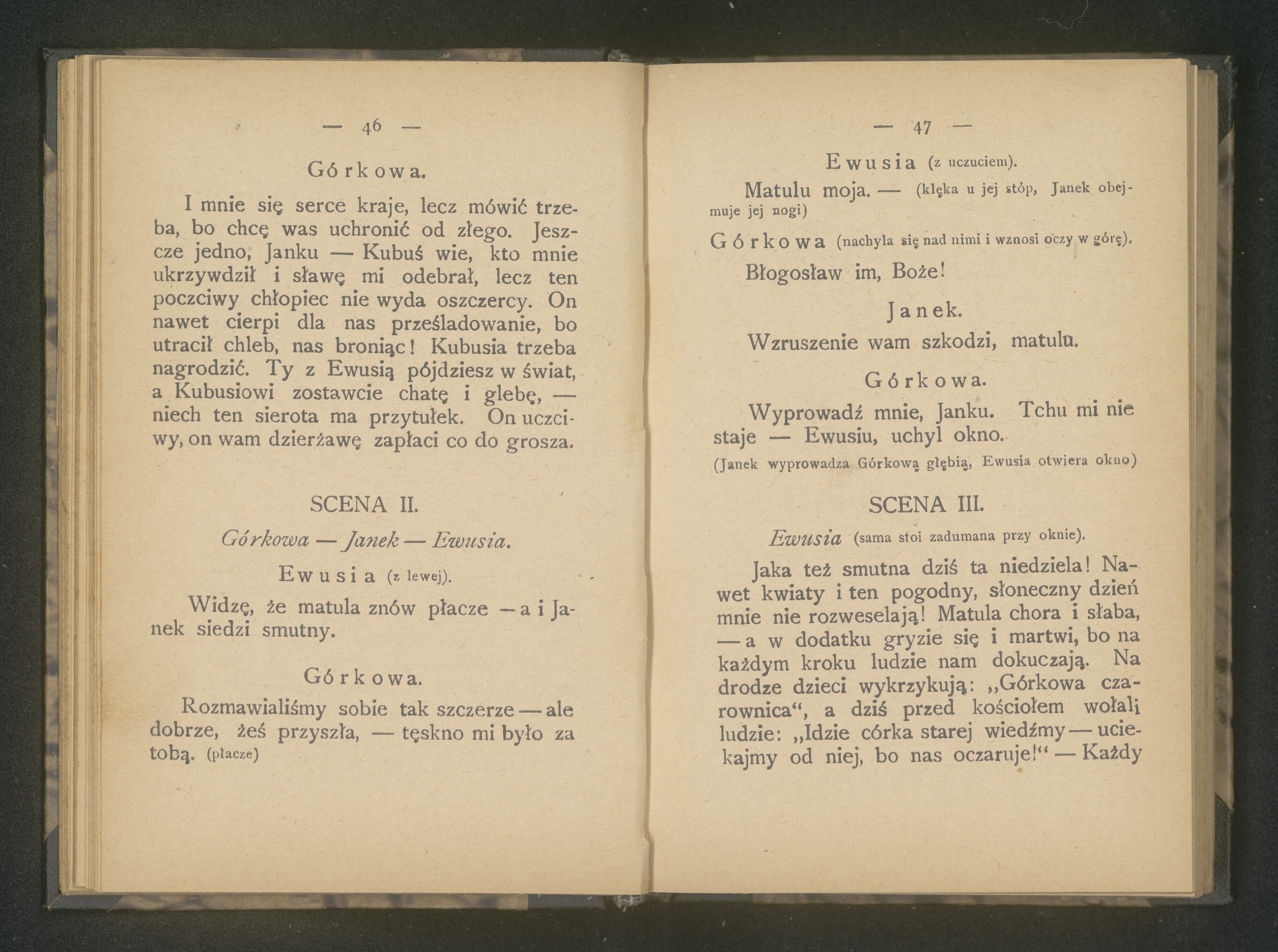 — 46 —

Górkowa.

I mnie się serce kraje, lecz mówić trzeba, bo chcę was uchronić od złego. Jeszcze jedno, Janku — Kubuś wie, kto mnie ukrzywdził i sławę mi odebrał, lecz ten poczciwy chłopiec nie wyda oszczercy. On nawet cierpi dla nas prześladowanie, bo utracił chleb, nas broniąc! Kubusia trzeba nagrodzić. Ty z Ewusią pójdziesz w świat, a Kubusiowi zostawcie chatę i glebę, — niech ten sierota ma przytułek. On uczciwy, on wam dzierżawę zapłaci co do grosza.

SCENA II.

Górkowa — Janek — Ewusia.

Ewusia (z lewej).

Widzę, że matula znów płacze — a i Janek siedzi smutny.

Górkowa.

Rozmawialiśmy sobie tak szczerze — ale dobrze, żeś przyszła, — tęskno mi było za tobą. (płacze)

— 47 —

Ewusia (z uczuciem).

Matulu moja. — (klęka u jej stóp, Janek obejmuje jej nogi)

Górkowa (nachyla się nad nimi i wznosi oczy w górę).

Błogosław im, Boże!

Janek.

Wzruszenie wam szkodzi, matulu.

Górkowa.

Wyprowadź mnie, Janku. Tchu mi nie staje — Ewusiu, uchyl okno.

(Janek wyprowadza Górkową głębią, Ewusia otwiera okno)

SCENA III.

Ewusia (sama stoi zadumana przy oknie).

Jaka też smutna dziś ta niedziela! Nawet kwiaty i ten pogodny, słoneczny dzień mnie nie rozweselają! Matula chora i słaba, — a w dodatku gryzie się i martwi, bo na każdym kroku ludzie nam dokuczają. Na drodze dzieci wykrzykują: „Górkowa czarownica“, a dziś przed kościołem wołali ludzie: „Idzie córka starej wiedźmy — uciekajmy od niej, bo nas oczaruje!“ — Każdy